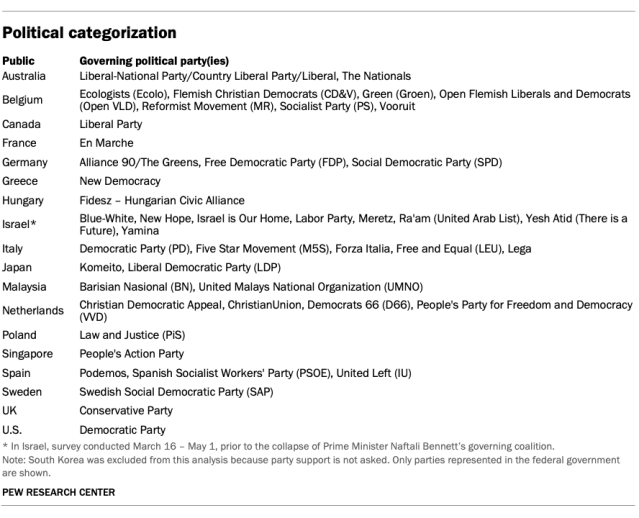 Political categorization

| Public | Governing political party(ies) |
|---|---|
| Australia | Liberal-National Party/Country Liberal Party/Liberal, The Nationals |
| Belgium | Ecologists (Ecolo), Flemish Christian Democrats (CD&V), Green (Groen), Open Flemish Liberals and Democrats (Open VLD), Reformist Movement (MR), Socialist Party (PS), Vooruit |
| Canada | Liberal Party |
| France | En Marche |
| Germany | Alliance 90/The Greens, Free Democratic Party (FDP), Social Democratic Party (SPD) |
| Greece | New Democracy |
| Hungary | Fidesz – Hungarian Civic Alliance |
| Israel* | Blue-White, New Hope, Israel is Our Home, Labor Party, Meretz, Ra'am (United Arab List), Yesh Atid (There is a Future), Yamina |
| Italy | Democratic Party (PD), Five Star Movement (M5S), Forza Italia, Free and Equal (LEU), Lega |
| Japan | Komeito, Liberal Democratic Party (LDP) |
| Malaysia | Barisian Nasional (BN), United Malays National Organization (UMNO) |
| Netherlands | Christian Democratic Appeal, ChristianUnion, Democrats 66 (D66), People's Party for Freedom and Democracy (VVD) |
| Poland | Law and Justice (PiS) |
| Singapore | People's Action Party |
| Spain | Podemos, Spanish Socialist Workers' Party (PSOE), United Left (IU) |
| Sweden | Swedish Social Democratic Party (SAP) |
| UK | Conservative Party |
| U.S. | Democratic Party |

* In Israel, survey conducted March 16 – May 1, prior to the collapse of Prime Minister Naftali Bennett's governing coalition.
Note: South Korea was excluded from this analysis because party support is not asked. Only parties represented in the federal government are shown.

PEW RESEARCH CENTER